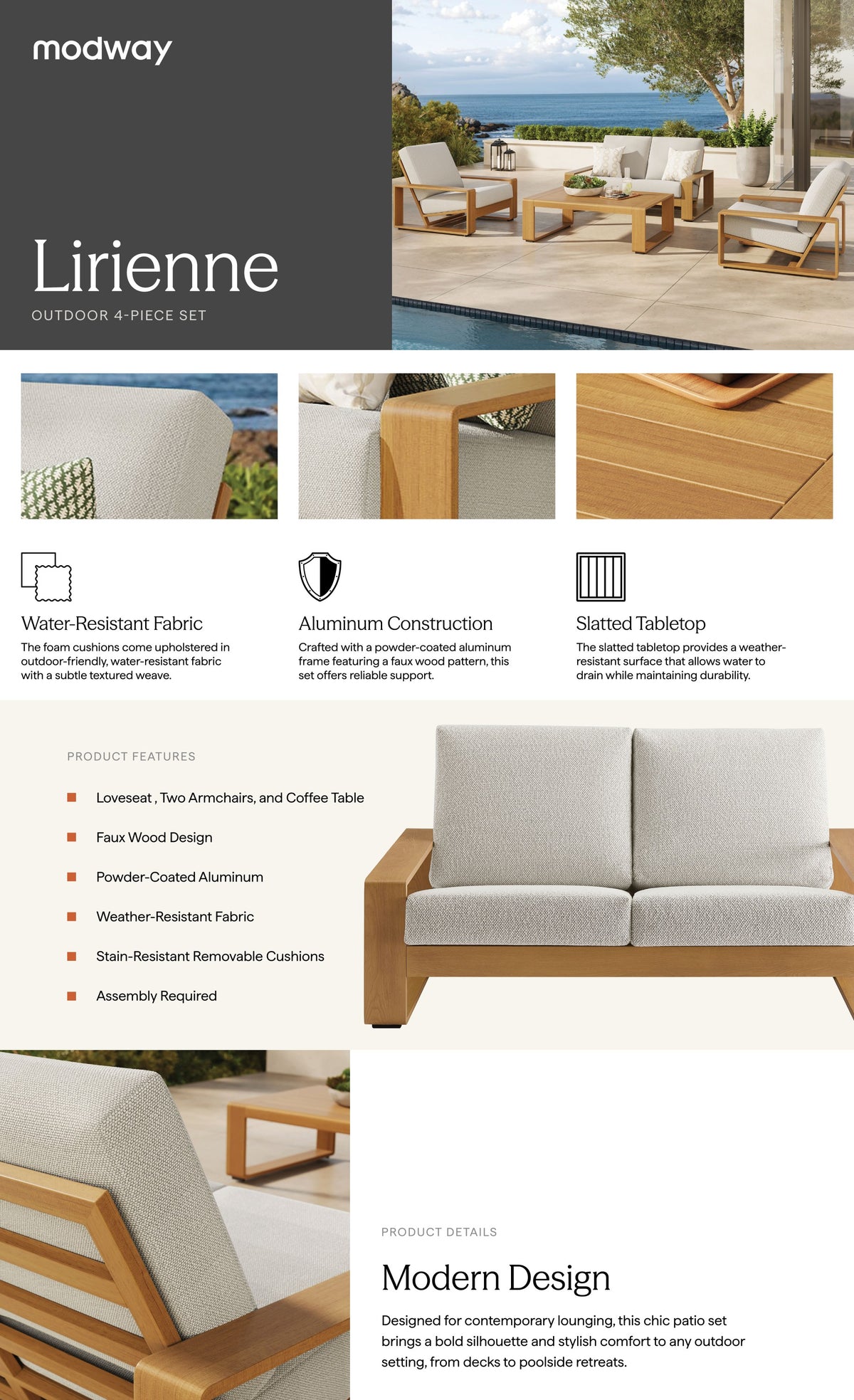 modway

Lirienne

OUTDOOR 4-PIECE SET

Water-Resistant Fabric

The foam cushions come upholstered in outdoor-friendly, water-resistant fabric with a subtle textured weave.

Aluminum Construction

Crafted with a powder-coated aluminum frame featuring a faux wood pattern, this set offers reliable support.

Slatted Tabletop

The slatted tabletop provides a weather-resistant surface that allows water to drain while maintaining durability.

PRODUCT FEATURES

Loveseat , Two Armchairs, and Coffee Table

Faux Wood Design

Powder-Coated Aluminum

Weather-Resistant Fabric

Stain-Resistant Removable Cushions

Assembly Required

PRODUCT DETAILS

Modern Design

Designed for contemporary lounging, this chic patio set brings a bold silhouette and stylish comfort to any outdoor setting, from decks to poolside retreats.